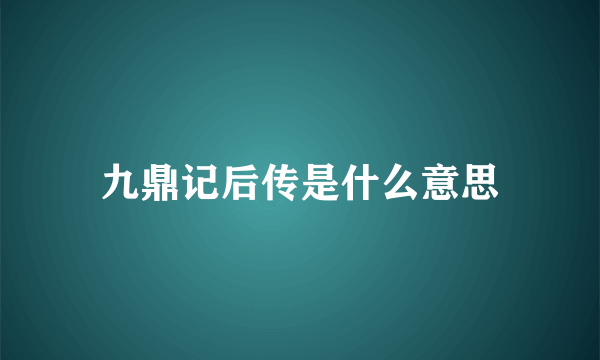 九鼎记后传是什么意思